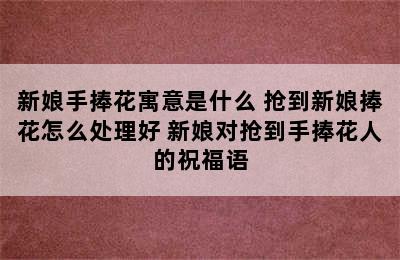 新娘手捧花寓意是什么 抢到新娘捧花怎么处理好 新娘对抢到手捧花人的祝福语